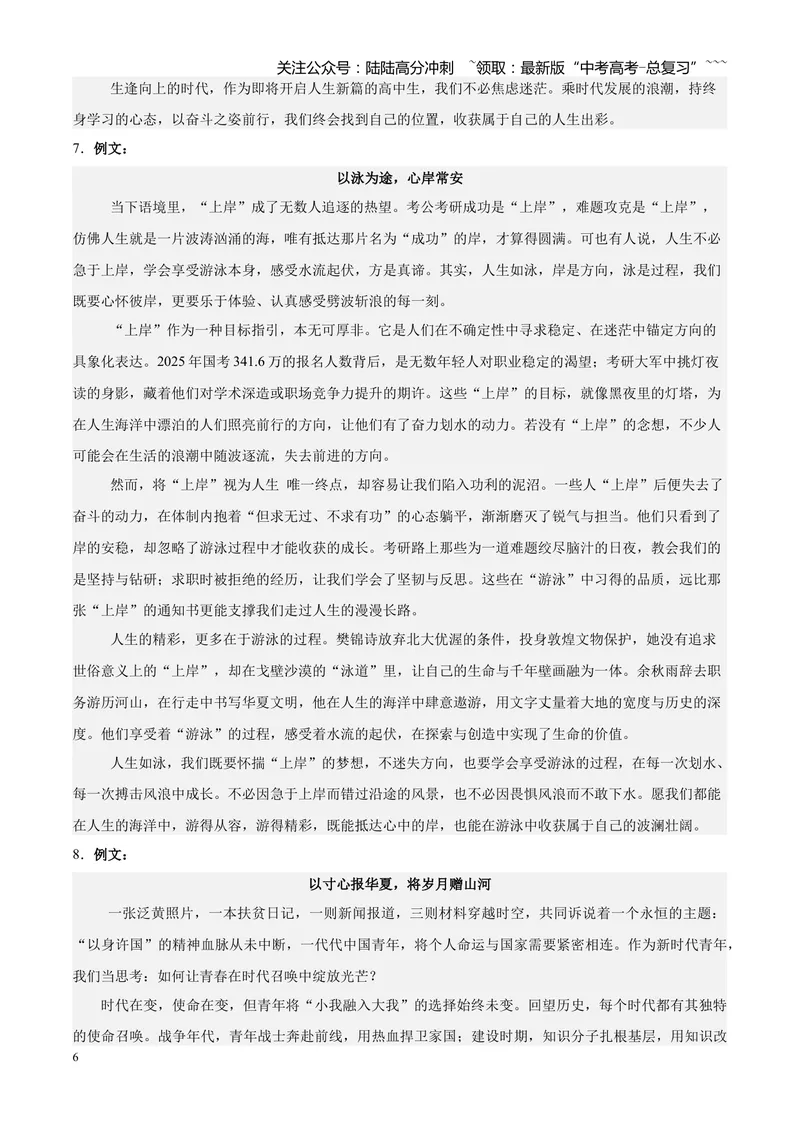 关注公众号：陆陆高分冲刺 ~领取：最新版“中考高考-总复习”~~~

生逢向上的时代，作为即将开启人生新篇的高中生，我们不必焦虑迷茫。乘时代发展的浪潮，持终身学习的心态，以奋斗之姿前行，我们终会找到自己的位置，收获属于自己的人生出彩。

7．例文：

以泳为途，心岸常安

当下语境里，“上岸”成了无数人追逐的热望。考公考研成功是“上岸”，难题攻克是“上岸”，仿佛人生就是一片波涛汹涌的海，唯有抵达那片名为“成功”的岸，才算得圆满。可也有人说，人生不必急于上岸，学会享受游泳本身，感受水流起伏，方是真谛。其实，人生如泳，岸是方向，泳是过程，我们既要心怀彼岸，更要乐于体验、认真感受劈波斩浪的每一刻。

“上岸”作为一种目标指引，本无可厚非。它是人们在不确定性中寻求稳定、在迷茫中锚定方向的具象化表达。2025年国考341.6万的报名人数背后，是无数年轻人对职业稳定的渴望；考研大军中挑灯夜读的身影，藏着他们对学术深造或职场竞争力提升的期许。这些“上岸”的目标，就像黑夜里的灯塔，为在人生海洋中漂泊的人们照亮前行的方向，让他们有了奋力划水的动力。若没有“上岸”的念想，不少人可能会在生活的浪潮中随波逐流，失去前进的方向。

然而，将“上岸”视为人生 唯一终点，却容易让我们陷入功利的泥沼。一些人“上岸”后便失去了奋斗的动力，在体制内抱着“但求无过、不求有功”的心态躺平，渐渐磨灭了锐气与担当。他们只看到了岸的安稳，却忽略了游泳过程中才能收获的成长。考研路上那些为一道难题绞尽脑汁的日夜，教会我们的是坚持与钻研；求职时被拒绝的经历，让我们学会了坚韧与反思。这些在“游泳”中习得的品质，远比那张“上岸”的通知书更能支撑我们走过人生的漫漫长路。

人生的精彩，更多在于游泳的过程。樊锦诗放弃北大优渥的条件，投身敦煌文物保护，她没有追求世俗意义上的“上岸”，却在戈壁沙漠的“泳道”里，让自己的生命与千年壁画融为一体。余秋雨辞去职务游历河山，在行走中书写华夏文明，他在人生的海洋中肆意遨游，用文字丈量着大地的宽度与历史的深度。他们享受着“游泳”的过程，感受着水流的起伏，在探索与创造中实现了生命的价值。

人生如泳，我们既要怀揣“上岸”的梦想，不迷失方向，也要学会享受游泳的过程，在每一次划水、每一次搏击风浪中成长。不必因急于上岸而错过沿途的风景，也不必因畏惧风浪而不敢下水。愿我们都能在人生的海洋中，游得从容，游得精彩，既能抵达心中的岸，也能在游泳中收获属于自己的波澜壮阔。

8．例文：

以寸心报华夏，将岁月赠山河

一张泛黄照片，一本扶贫日记，一则新闻报道，三则材料穿越时空，共同诉说着一个永恒的主题：“以身许国”的精神血脉从未中断，一代代中国青年，将个人命运与国家需要紧密相连。作为新时代青年，我们当思考：如何让青春在时代召唤中绽放光芒？

时代在变，使命在变，但青年将“小我融入大我”的选择始终未变。回望历史，每个时代都有其独特的使命召唤。战争年代，青年战士奔赴前线，用热血捍卫家国；建设时期，知识分子扎根基层，用知识改

6